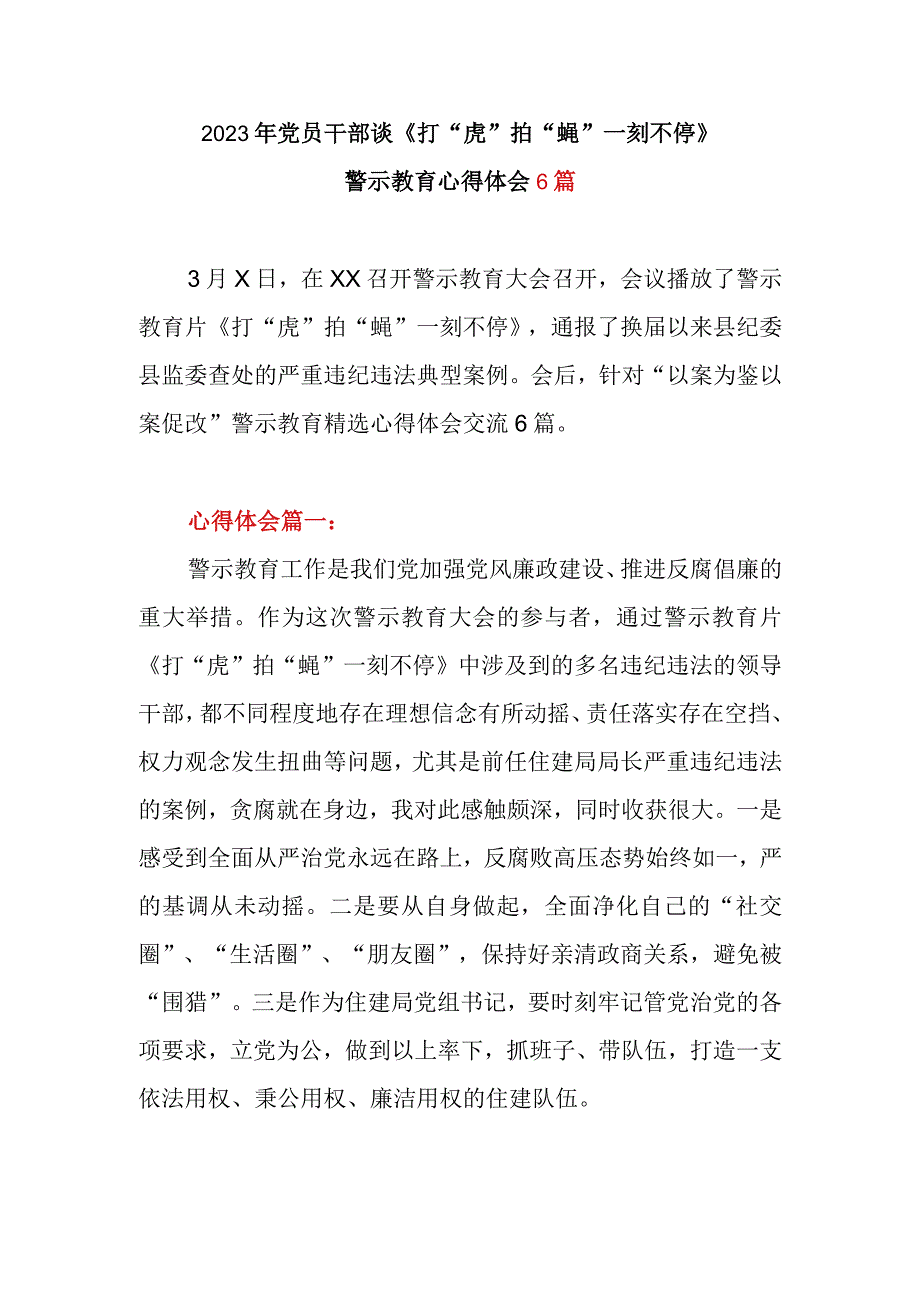 2023年党员干部谈《打“虎”拍“蝇”一刻不停》

警示教育心得体会6篇

3月X日，在XX召开警示教育大会召开，会议播放了警示教育片《打“虎”拍“蝇”一刻不停》，通报了换届以来县纪委县监委查处的严重违纪违法典型案例。会后，针对“以案为鉴以案促改”警示教育精选心得体会交流6篇。

心得体会篇一：

警示教育工作是我们党加强党风廉政建设、推进反腐倡廉的重大举措。作为这次警示教育大会的参与者，通过警示教育片《打“虎”拍“蝇”一刻不停》中涉及到的多名违纪违法的领导干部，都不同程度地存在理想信念有所动摇、责任落实存在空挡、权力观念发生扭曲等问题，尤其是前任住建局局长严重违纪违法的案例，贪腐就在身边，我对此感触颇深，同时收获很大。一是感受到全面从严治党永远在路上，反腐败高压态势始终如一，严的基调从未动摇。二是要从自身做起，全面净化自己的“社交圈”、“生活圈”、“朋友圈”，保持好亲清政商关系，避免被“围猎”。三是作为住建局党组书记，要时刻牢记管党治党的各项要求，立党为公，做到以上率下，抓班子、带队伍，打造一支依法用权、秉公用权、廉洁用权的住建队伍。